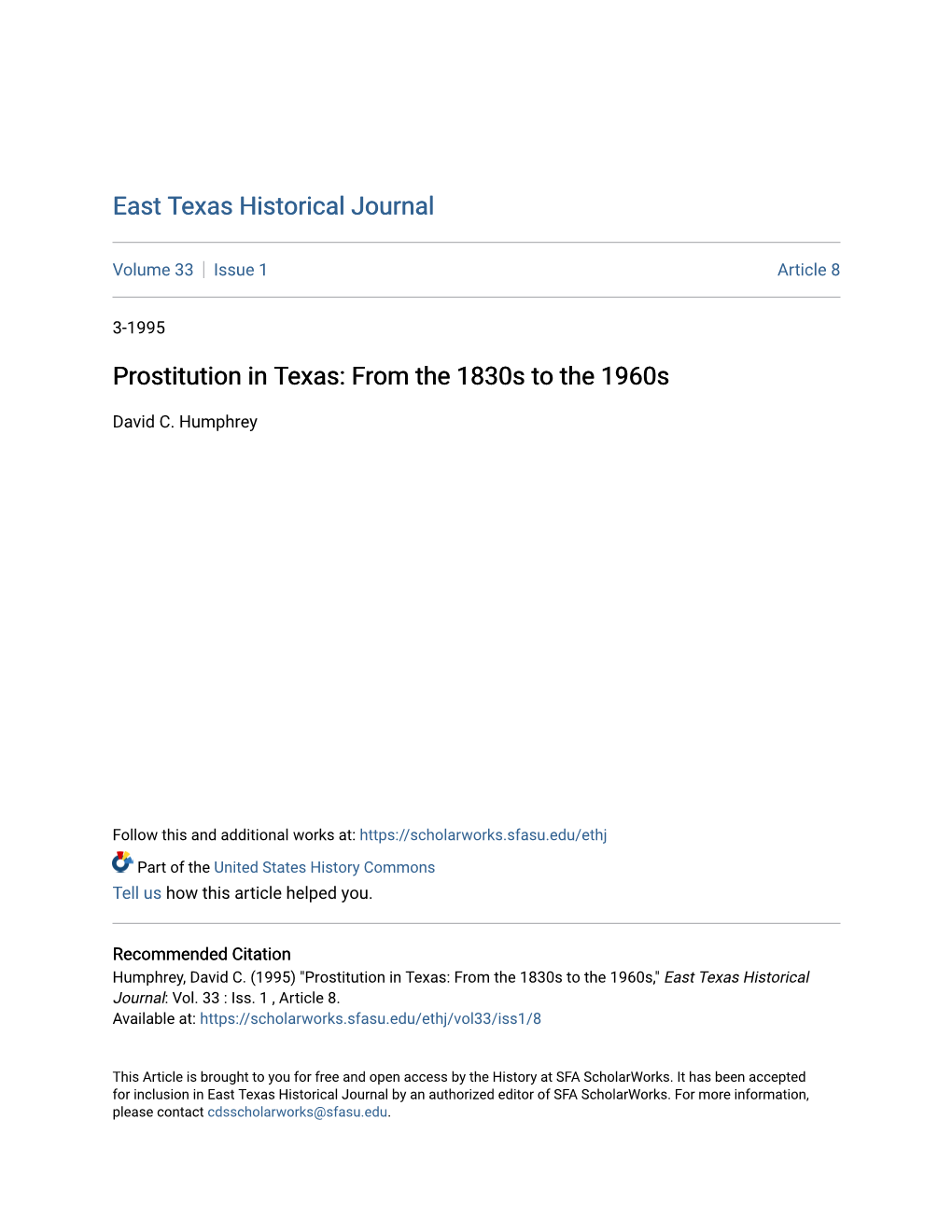 East Texas Historical Journal

Volume 33 | Issue 1

Article 8

3-1995

Prostitution in Texas: From the 1830s to the 1960s

David C. Humphrey

Follow this and additional works at: https://scholarworks.sfasu.edu/ethj

Part of the United States History Commons

Tell us how this article helped you.

Recommended Citation
Humphrey, David C. (1995) "Prostitution in Texas: From the 1830s to the 1960s," East Texas Historical Journal: Vol. 33 : Iss. 1 , Article 8.
Available at: https://scholarworks.sfasu.edu/ethj/vol33/iss1/8

This Article is brought to you for free and open access by the History at SFA ScholarWorks. It has been accepted for inclusion in East Texas Historical Journal by an authorized editor of SFA ScholarWorks. For more information, please contact cdsscholarworks@sfasu.edu.